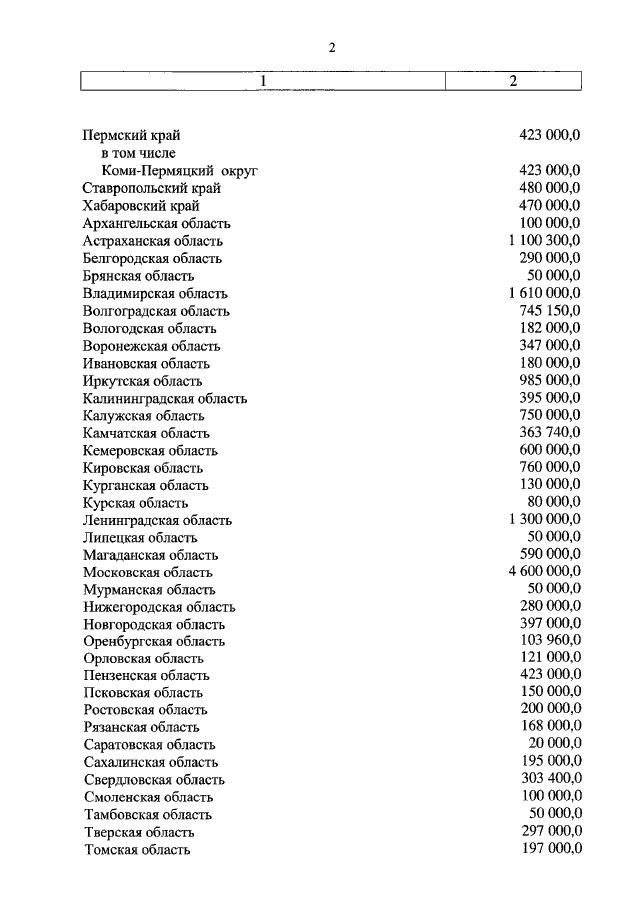 2

| 1 | 2 |
|---|---|
| Пермский край | 423 000,0 |
| в том числе | |
| Коми-Пермяцкий округ | 423 000,0 |
| Ставропольский край | 480 000,0 |
| Хабаровский край | 470 000,0 |
| Архангельская область | 100 000,0 |
| Астраханская область | 1 100 300,0 |
| Белгородская область | 290 000,0 |
| Брянская область | 50 000,0 |
| Владимирская область | 1 610 000,0 |
| Волгоградская область | 745 150,0 |
| Вологодская область | 182 000,0 |
| Воронежская область | 347 000,0 |
| Ивановская область | 180 000,0 |
| Иркутская область | 985 000,0 |
| Калининградская область | 395 000,0 |
| Калужская область | 750 000,0 |
| Камчатская область | 363 740,0 |
| Кемеровская область | 600 000,0 |
| Кировская область | 760 000,0 |
| Курганская область | 130 000,0 |
| Курская область | 80 000,0 |
| Ленинградская область | 1 300 000,0 |
| Липецкая область | 50 000,0 |
| Магаданская область | 590 000,0 |
| Московская область | 4 600 000,0 |
| Мурманская область | 50 000,0 |
| Нижегородская область | 280 000,0 |
| Новгородская область | 397 000,0 |
| Оренбургская область | 103 960,0 |
| Орловская область | 121 000,0 |
| Пензенская область | 423 000,0 |
| Псковская область | 150 000,0 |
| Ростовская область | 200 000,0 |
| Рязанская область | 168 000,0 |
| Саратовская область | 20 000,0 |
| Сахалинская область | 195 000,0 |
| Свердловская область | 303 400,0 |
| Смоленская область | 100 000,0 |
| Тамбовская область | 50 000,0 |
| Тверская область | 297 000,0 |
| Томская область | 197 000,0 |